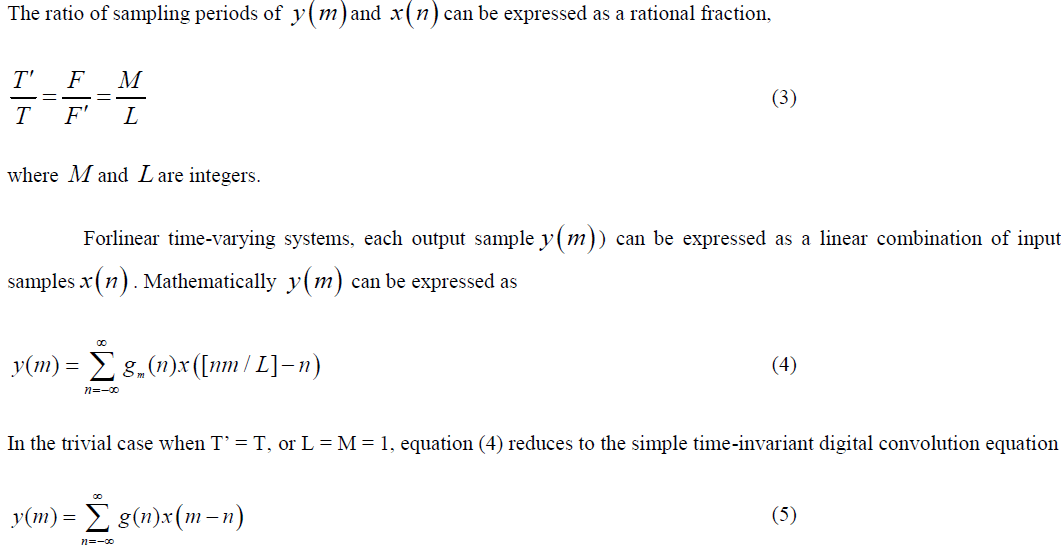 The ratio of sampling periods of $y(m)$ and $x(n)$ can be expressed as a rational fraction,

$\frac{T'}{T} = \frac{F}{F'} = \frac{M}{L}$ (3)

where $M$ and $L$ are integers.

Forlinear time-varying systems, each output sample $y(m)$) can be expressed as a linear combination of input samples $x(n)$. Mathematically $y(m)$ can be expressed as

$y(m) = \sum_{n=-\infty}^{\infty} g_m(n)x([nm/L]-n)$ (4)

In the trivial case when T' = T, or L = M = 1, equation (4) reduces to the simple time-invariant digital convolution equation

$y(m) = \sum_{n=-\infty}^{\infty} g(n)x(m-n)$ (5)